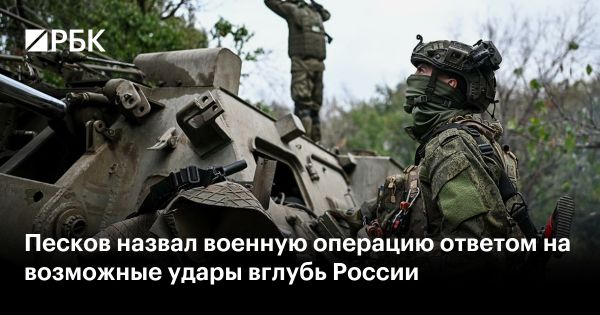 РБК

Песков назвал военную операцию ответом на возможные удары вглубь России